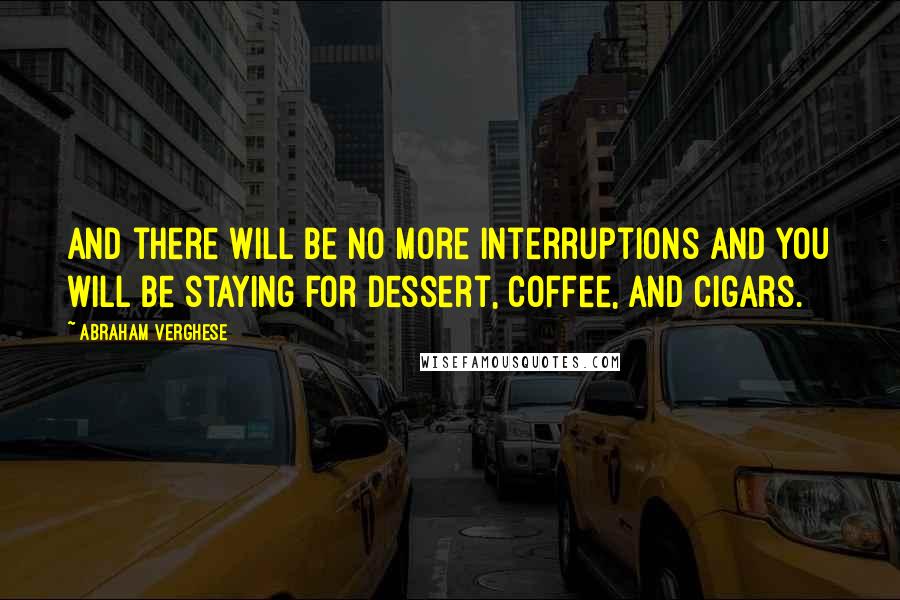 AND THERE WILL BE NO MORE INTERRUPTIONS AND YOU WILL BE STAYING FOR DESSERT, COFFEE, AND CIGARS.

~ ABRAHAM VERGHESE

WISEFAMOUSQUOTES.COM